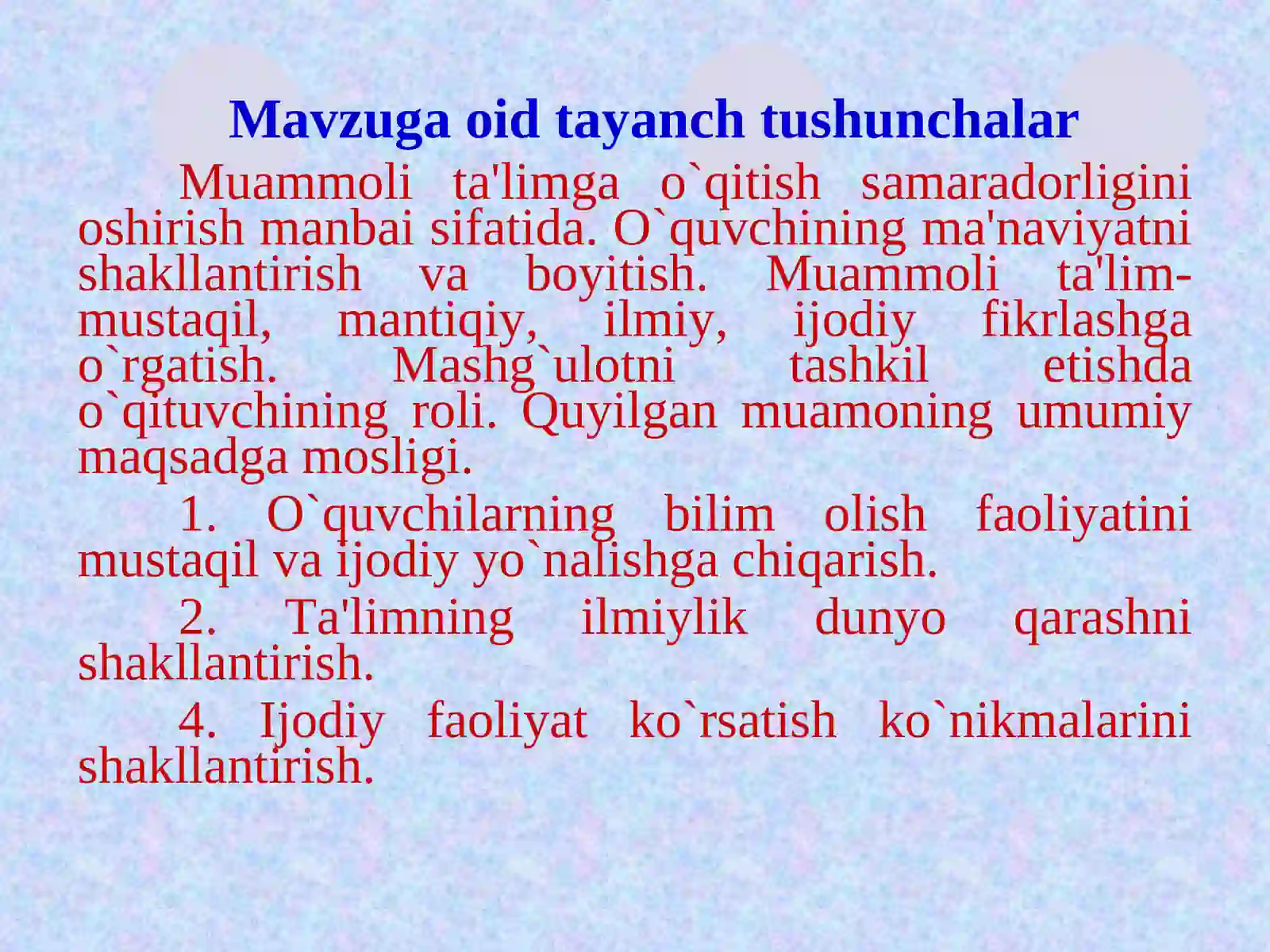 Mavzuga oid tayanch tushunchalar

Muammoli ta'limga o`qitish samaradorligini oshirish manbai sifatida. O`quvchining ma'naviyatni shakllantirish va boyitish. Muammoli ta'lim-mustaqil, mantiqiy, ilmiy, ijodiy fikrlashga o`rgatish. Mashg`ulotni tashkil etishda o`qituvchining roli. Quyilgan muamoning umumiy maqsadga mosligi.

1. O`quvchilarning bilim olish faoliyatini mustaqil va ijodiy yo`nalishga chiqarish.

2. Ta'limning ilmiylik dunyo qarashni shakllantirish.

4. Ijodiy faoliyat ko`rsatish ko`nikmalarini shakllantirish.